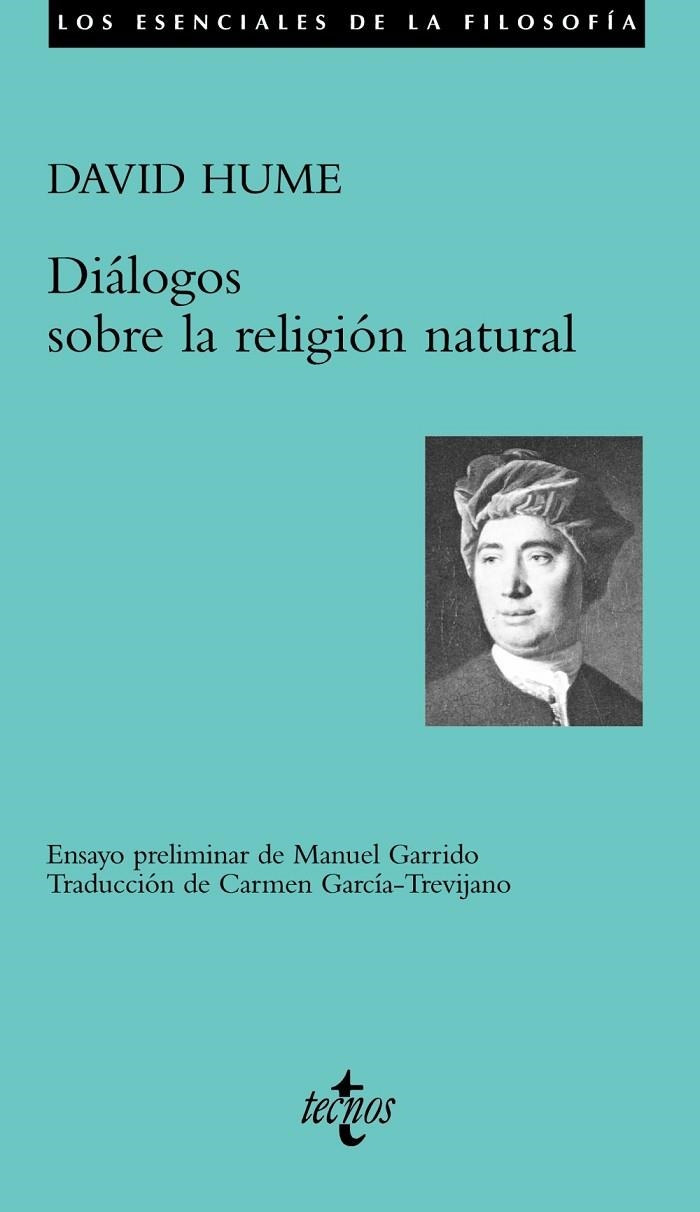 LOS ESENCIALES DE LA FILOSOFÍA

DAVID HUME

Diálogos sobre la religión natural

Ensayo preliminar de Manuel Garrido
Traducción de Carmen García-Trevijano

tecnos